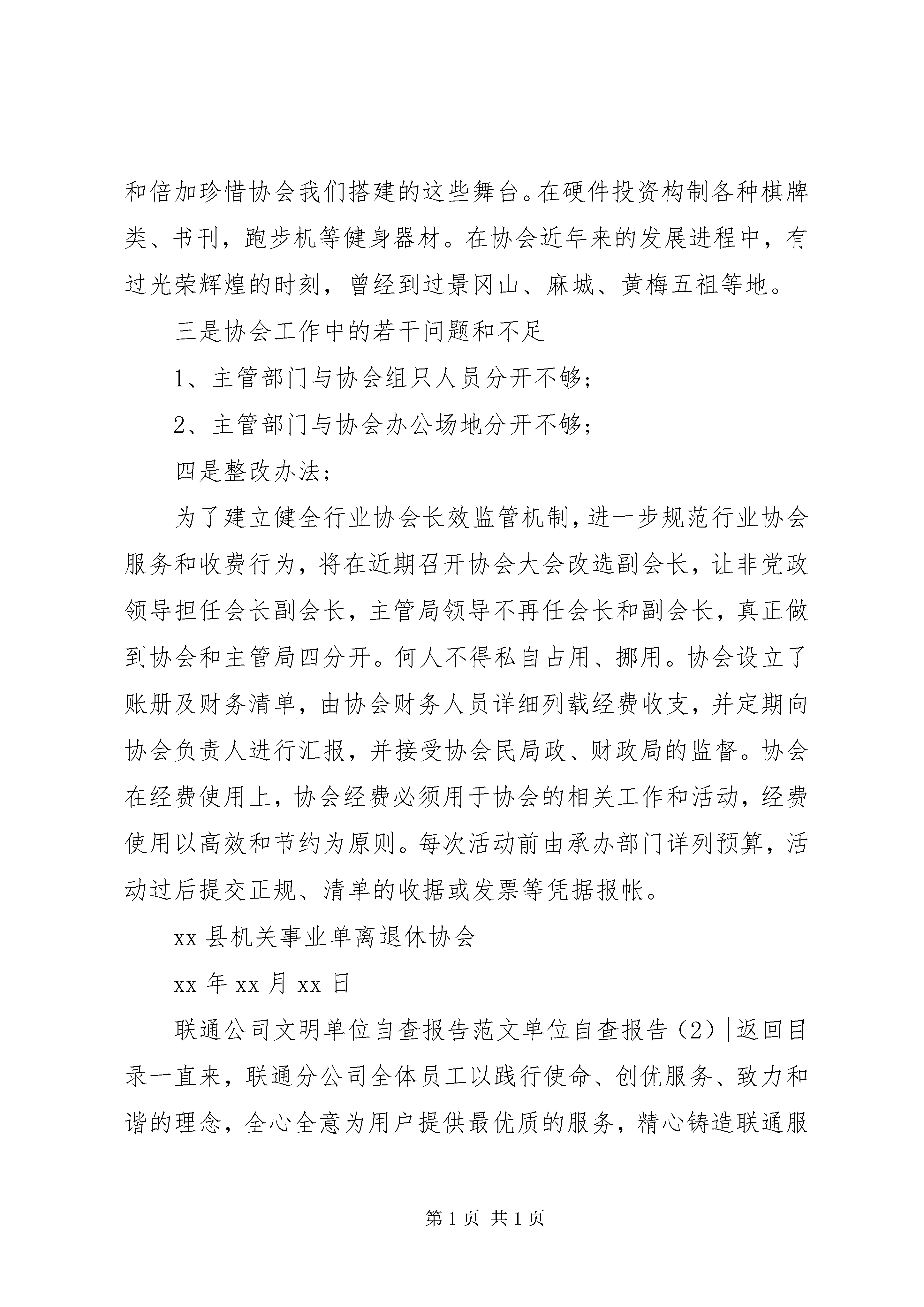 和倍加珍惜协会我们搭建的这些舞台。在硬件投资构制各种棋牌类、书刊，跑步机等健身器材。在协会近年来的发展进程中，有过光荣辉煌的时刻，曾经到过景冈山、麻城、黄梅五祖等地。

三是协会工作中的若干问题和不足

1、主管部门与协会组只人员分开不够；

2、主管部门与协会办公场地分开不够；

四是整改办法；

为了建立健全行业协会长效监管机制，进一步规范行业协会服务和收费行为，将在近期召开协会大会改选副会长，让非党政领导担任会长副会长，主管局领导不再任会长和副会长，真正做到协会和主管局四分开。何人不得私自占用、挪用。协会设立了账册及财务清单，由协会财务人员详细列载经费收支，并定期向协会负责人进行汇报，并接受协会民局政、财政局的监督。协会在经费使用上，协会经费必须用于协会的相关工作和活动，经费使用以高效和节约为原则。每次活动前由承办部门详列预算，活动过后提交正规、清单的收据或发票等凭据报帐。

xx 县机关事业单离退休协会

xx 年 xx 月 xx 日

联通公司文明单位自查报告范文单位自查报告（2）|返回目录一直来，联通分公司全体员工以践行使命、创优服务、致力和谐的理念，全心全意为用户提供最优质的服务，精心铸造联通服

第 1 页 共 1 页